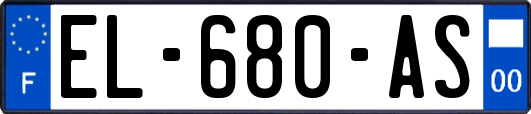 F

EL-680-AS

00